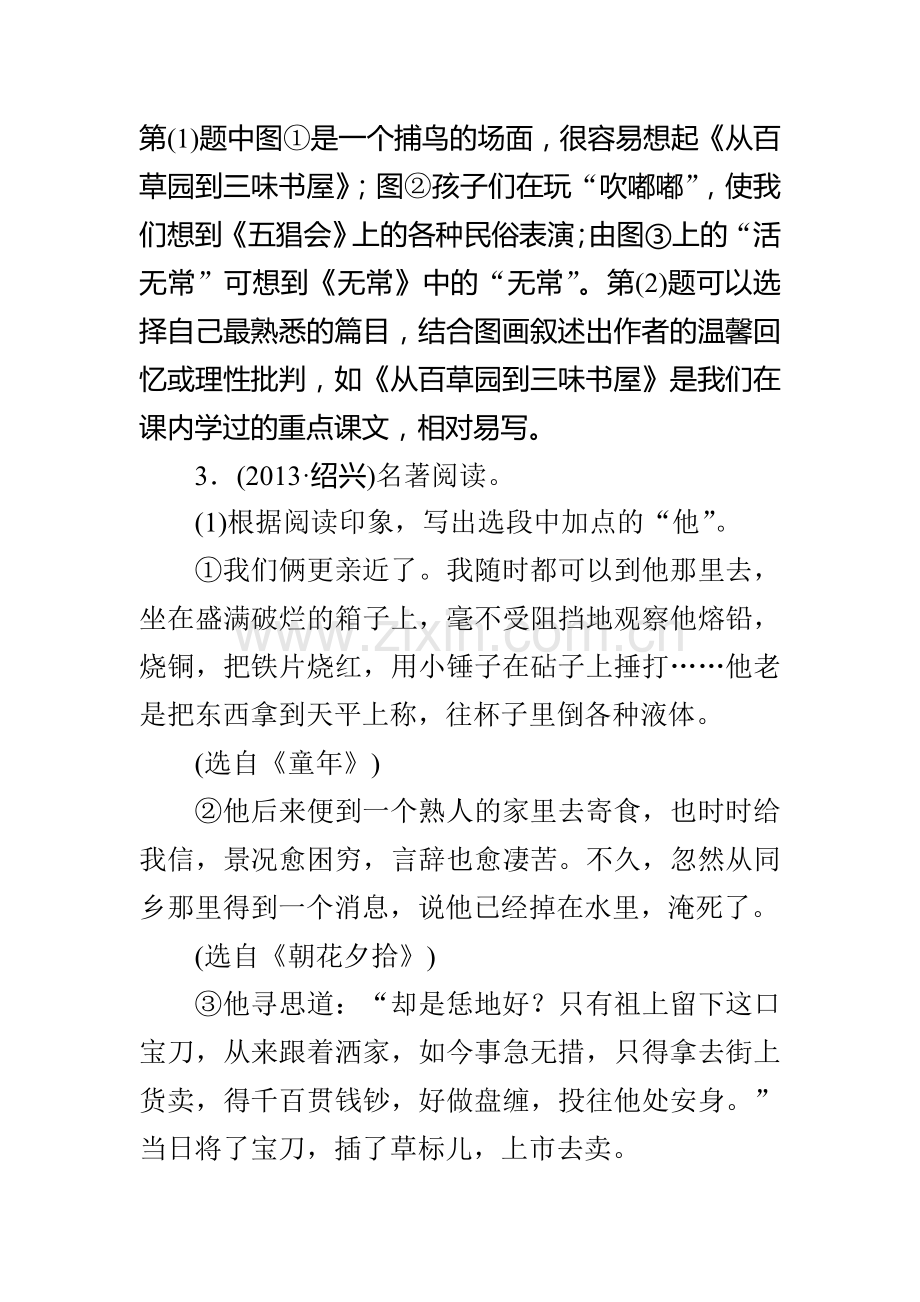 第(1)题中图①是一个捕鸟的场面，很容易想起《从百草园到三味书屋》；图②孩子们在玩“吹嘟嘟”，使我们想到《五猖会》上的各种民俗表演；由图③上的“活无常”可想到《无常》中的“无常”。第(2)题可以选择自己最熟悉的篇目，结合图画叙述出作者的温馨回忆或理性批判，如《从百草园到三味书屋》是我们在课内学过的重点课文，相对易写。

3．(2013·绍兴)名著阅读。

(1)根据阅读印象，写出选段中加点的“他”。

①我们俩更亲近了。我随时都可以到他那里去，坐在盛满破烂的箱子上，毫不受阻挡地观察他熔铅，烧铜，把铁片烧红，用小锤子在砧子上捶打……他老是把东西拿到天平上称，往杯子里倒各种液体。

(选自《童年》)

②他后来便到一个熟人的家里去寄食，也时时给我信，景况愈困穷，言辞也愈凄苦。不久，忽然从同乡那里得到一个消息，说他已经掉在水里，淹死了。

(选自《朝花夕拾》)

③他寻思道：“却是恁地好？只有祖上留下这口宝刀，从来跟着洒家，如今事急无措，只得拿去街上货卖，得千百贯钱钞，好做盘缠，投往他处安身。”当日将了宝刀，插了草标儿，上市去卖。

www.zixin.com.cn